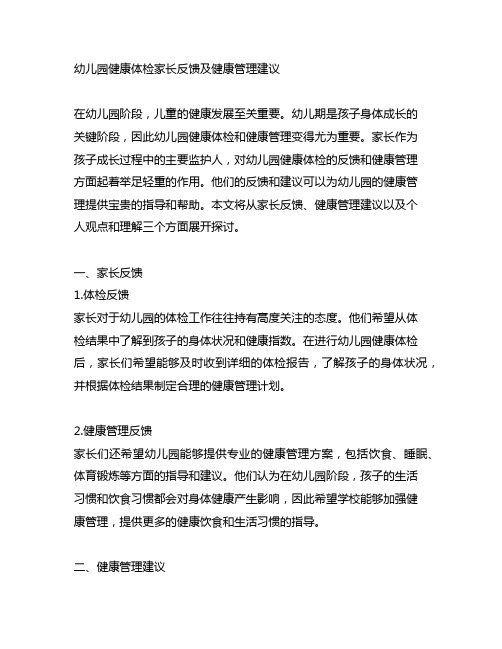 幼儿园健康体检家长反馈及健康管理建议

在幼儿园阶段，儿童的健康发展至关重要。幼儿期是孩子身体成长的关键阶段，因此幼儿园健康体检和健康管理变得尤为重要。家长作为孩子成长过程中的主要监护人，对幼儿园健康体检的反馈和健康管理方面起着举足轻重的作用。他们的反馈和建议可以为幼儿园的健康管理提供宝贵的指导和帮助。本文将从家长反馈、健康管理建议以及个人观点和理解三个方面展开探讨。

一、家长反馈
1.体检反馈
家长对于幼儿园的体检工作往往持有高度关注的态度。他们希望从体检结果中了解到孩子的身体状况和健康指数。在进行幼儿园健康体检后，家长们希望能够及时收到详细的体检报告，了解孩子的身体状况，并根据体检结果制定合理的健康管理计划。

2.健康管理反馈
家长们还希望幼儿园能够提供专业的健康管理方案，包括饮食、睡眠、体育锻炼等方面的指导和建议。他们认为在幼儿园阶段，孩子的生活习惯和饮食习惯都会对身体健康产生影响，因此希望学校能够加强健康管理，提供更多的健康饮食和生活习惯的指导。

二、健康管理建议